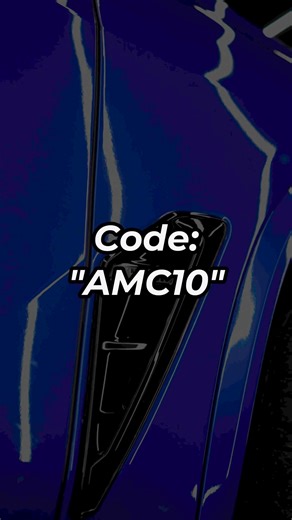 Code:
"AMC10"